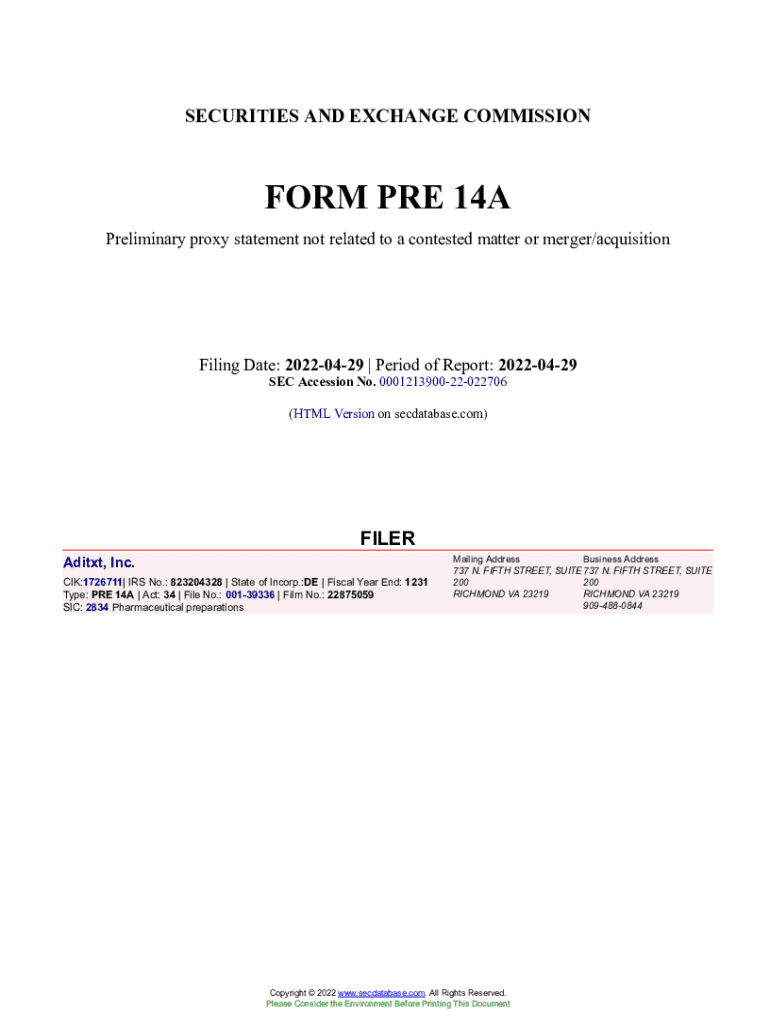 SECURITIES AND EXCHANGE COMMISSION

FORM PRE 14A

Preliminary proxy statement not related to a contested matter or merger/acquisition

Filing Date: 2022-04-29 | Period of Report: 2022-04-29
SEC Accession No. 0001213900-22-022706

(HTML Version on secdatabase.com)

FILER

Aditxt, Inc.

CIK:1726711| IRS No.: 823204328 | State of Incorp.:DE | Fiscal Year End: 1231
Type: PRE 14A | Act: 34 | File No.: 001-39336 | Film No.: 22875059
SIC: 2834 Pharmaceutical preparations

Mailing Address
737 N. FIFTH STREET, SUITE 200
RICHMOND VA 23219

Business Address
737 N. FIFTH STREET, SUITE 200
RICHMOND VA 23219
909-488-0844

Copyright © 2022 www.secdatabase.com. All Rights Reserved.
Please Consider the Environment Before Printing This Document